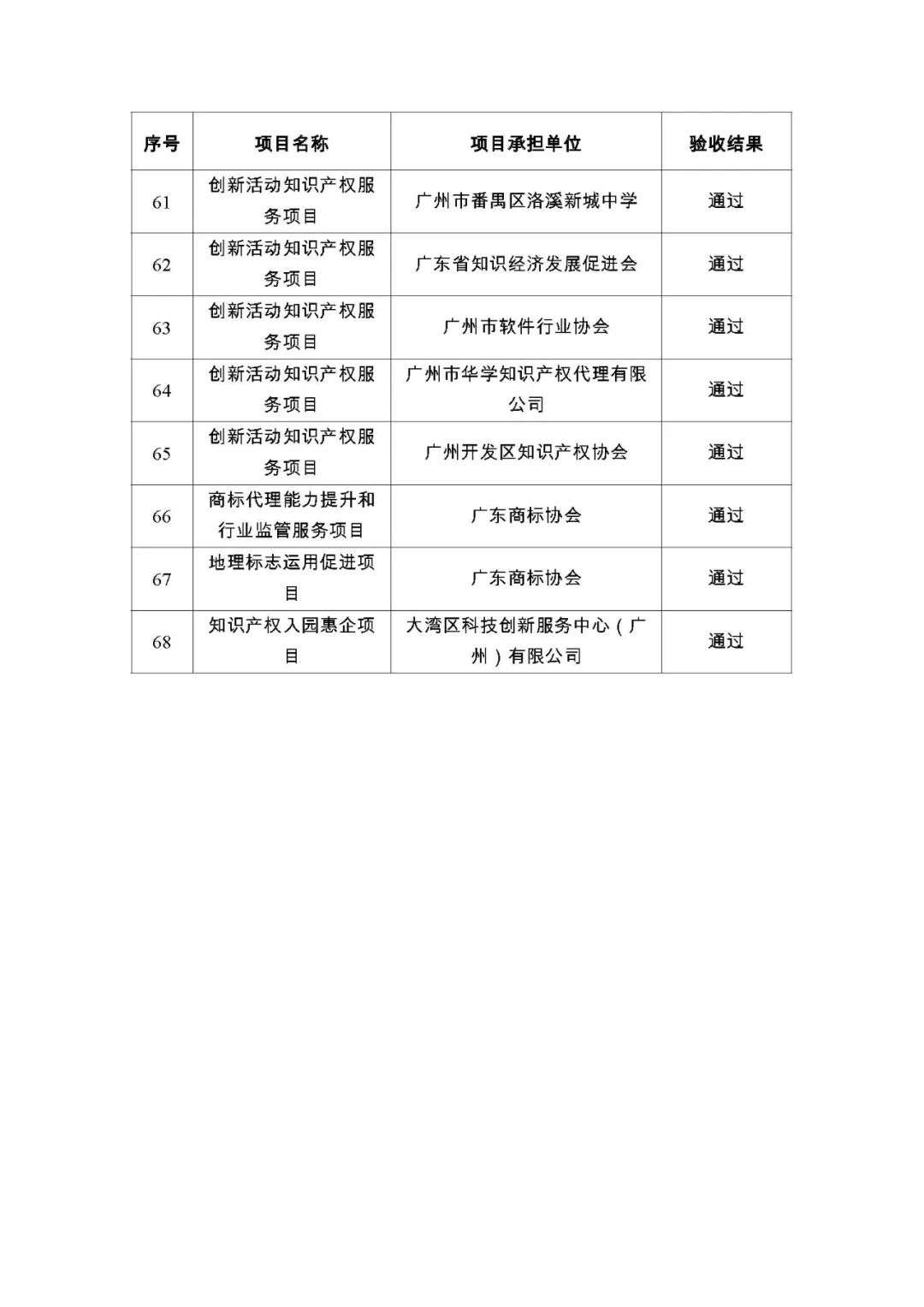 | 序号 | 项目名称 | 项目承担单位 | 验收结果 |
|---|---|---|---|
| 61 | 创新活动知识产权服务项目 | 广州市番禺区洛溪新城中学 | 通过 |
| 62 | 创新活动知识产权服务项目 | 广东省知识经济发展促进会 | 通过 |
| 63 | 创新活动知识产权服务项目 | 广州市软件行业协会 | 通过 |
| 64 | 创新活动知识产权服务项目 | 广州市华学知识产权代理有限公司 | 通过 |
| 65 | 创新活动知识产权服务项目 | 广州开发区知识产权协会 | 通过 |
| 66 | 商标代理能力提升和行业监管服务项目 | 广东商标协会 | 通过 |
| 67 | 地理标志运用促进项目 | 广东商标协会 | 通过 |
| 68 | 知识产权入园惠企项目 | 大湾区科技创新服务中心（广州）有限公司 | 通过 |